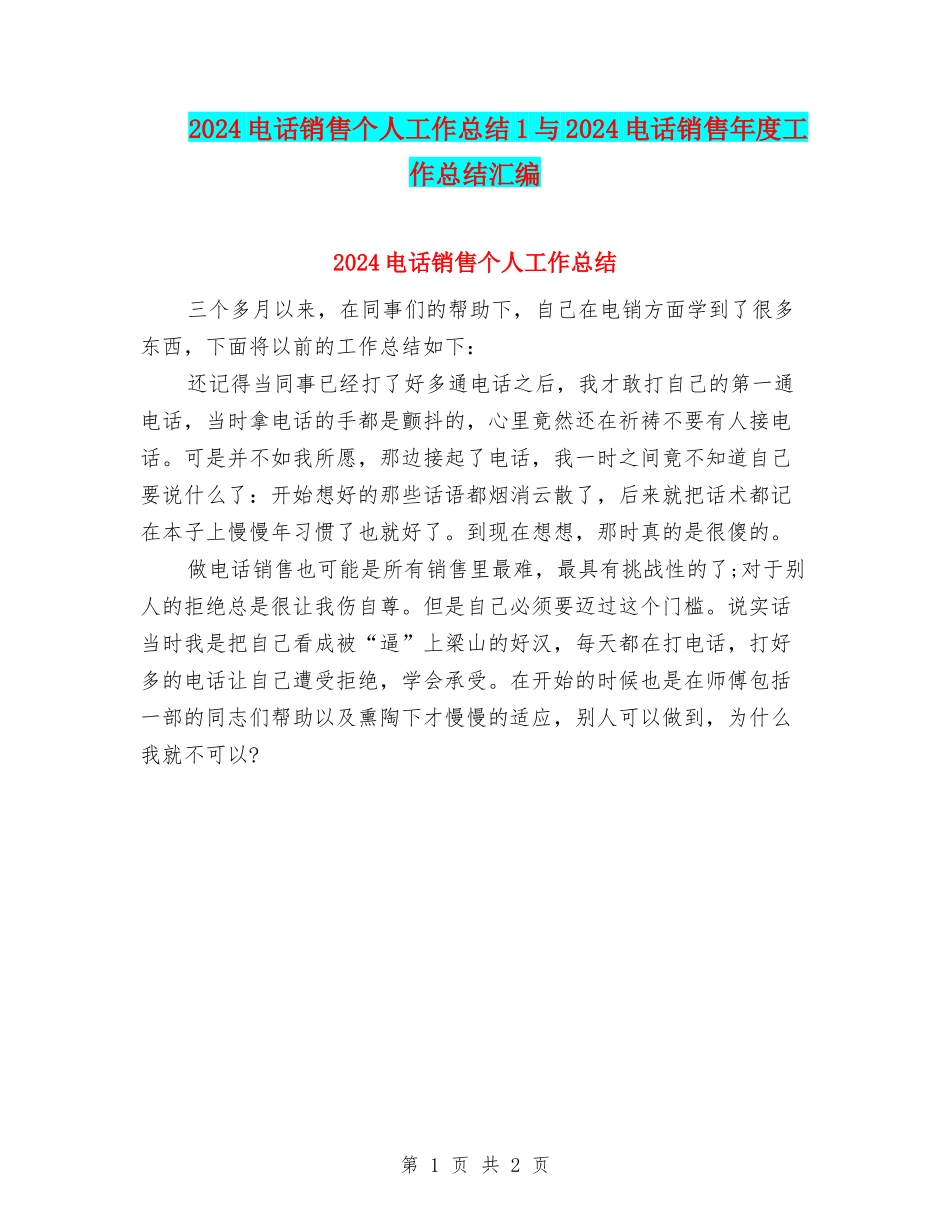 2024电话销售个人工作总结1与2024电话销售年度工作总结汇编

2024电话销售个人工作总结

三个多月以来，在同事们的帮助下，自己在电销方面学到了很多东西，下面将以前的工作总结如下：

还记得当同事已经打了好多通电话之后，我才敢打自己的第一通电话，当时拿电话的手都是颤抖的，心里竟然还在祈祷不要有人接电话。可是并不如我所愿，那边接起了电话，我一时之间竟不知道自己要说什么了：开始想好的那些话语都烟消云散了，后来就把话术都记在本子上慢慢年习惯了也就好了。到现在想想，那时真的是很傻的。

做电话销售也可能是所有销售里最难，最具有挑战性的了;对于别人的拒绝总是很让我伤自尊。但是自己必须要迈过这个门槛。说实话当时我是把自己看成被“逼”上梁山的好汉，每天都在打电话，打好多的电话让自己遭受拒绝，学会承受。在开始的时候也是在师傅包括一部的同志们帮助以及熏陶下才慢慢的适应，别人可以做到，为什么我就不可以?

第 1 页 共 2 页